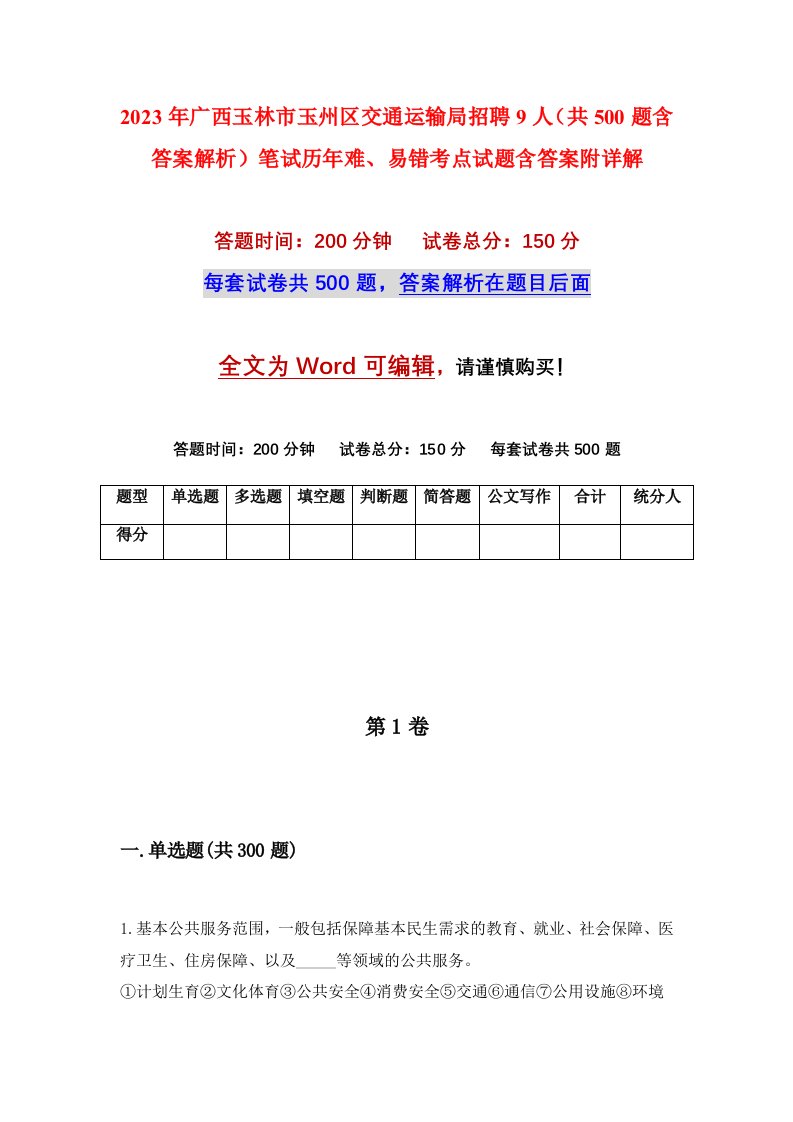 2023年广西玉林市玉州区交通运输局招聘9人（共500题含答案解析）笔试历年难、易错考点试题含答案附详解

答题时间：200分钟　试卷总分：150分

每套试卷共500题，答案解析在题目后面

全文为Word可编辑，请谨慎购买！

答题时间：200分钟　试卷总分：150分　每套试卷共500题

| 题型 | 单选题 | 多选题 | 填空题 | 判断题 | 简答题 | 公文写作 | 合计 | 统分人 |
|---|---|---|---|---|---|---|---|---|
| 得分 | | | | | | | | |

第1卷

一.单选题(共300题)

1.基本公共服务范围，一般包括保障基本民生需求的教育、就业、社会保障、医疗卫生、住房保障、以及_____等领域的公共服务。
①计划生育②文化体育③公共安全④消费安全⑤交通⑥通信⑦公用设施⑧环境